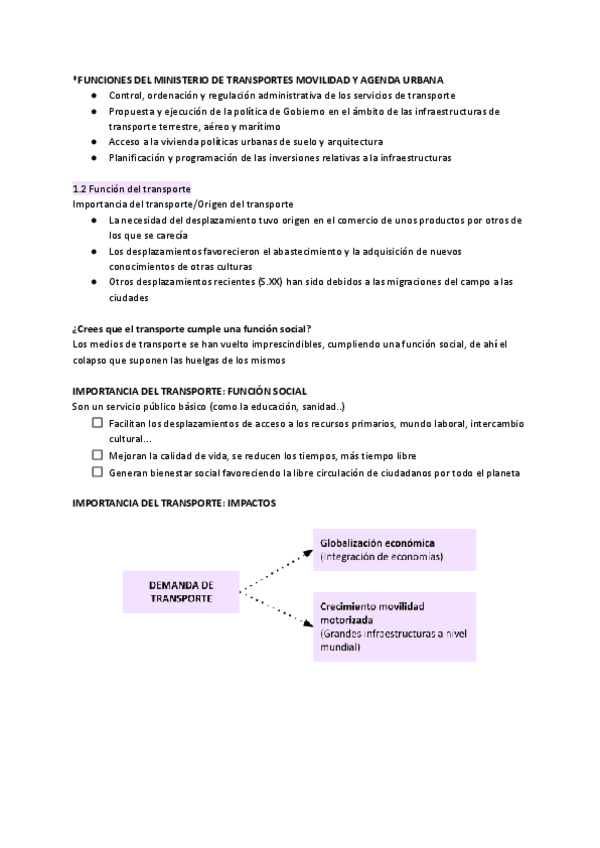 *FUNCIONES DEL MINISTERIO DE TRANSPORTES MOVILIDAD Y AGENDA URBANA
- Control, ordenación y regulación administrativa de los servicios de transporte
- Propuesta y ejecución de la política de Gobierno en el ámbito de las infraestructuras de transporte terrestre, aéreo y marítimo
- Acceso a la vivienda políticas urbanas de suelo y arquitectura
- Planificación y programación de las inversiones relativas a la infraestructuras

1.2 Función del transporte
Importancia del transporte/Origen del transporte
- La necesidad del desplazamiento tuvo origen en el comercio de unos productos por otros de los que se carecía
- Los desplazamientos favorecieron el abastecimiento y la adquisición de nuevos conocimientos de otras culturas
- Otros desplazamientos recientes (S.XX) han sido debidos a las migraciones del campo a las ciudades

¿Crees que el transporte cumple una función social?
Los medios de transporte se han vuelto imprescindibles, cumpliendo una función social, de ahí el colapso que suponen las huelgas de los mismos

IMPORTANCIA DEL TRANSPORTE: FUNCIÓN SOCIAL
Son un servicio público básico (como la educación, sanidad..)
☐ Facilitan los desplazamientos de acceso a los recursos primarios, mundo laboral, intercambio cultural…
☐ Mejoran la calidad de vida, se reducen los tiempos, más tiempo libre
☐ Generan bienestar social favoreciendo la libre circulación de ciudadanos por todo el planeta

IMPORTANCIA DEL TRANSPORTE: IMPACTOS

DEMANDA DE TRANSPORTE

Globalización económica
(Integración de economías)

Crecimiento movilidad motorizada
(Grandes infraestructuras a nivel mundial)